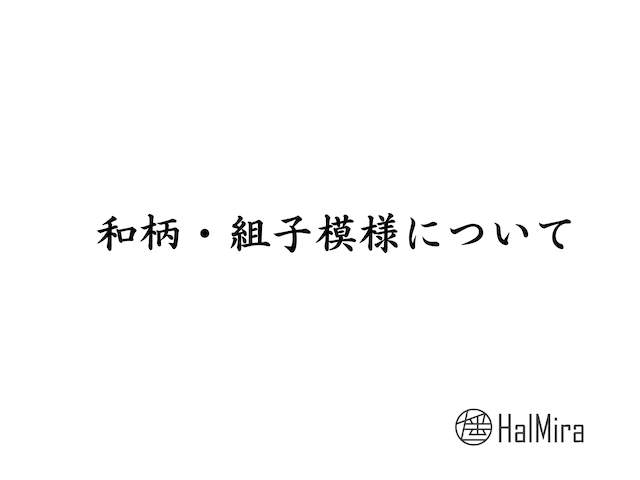 和柄・組子模様について

HalMira